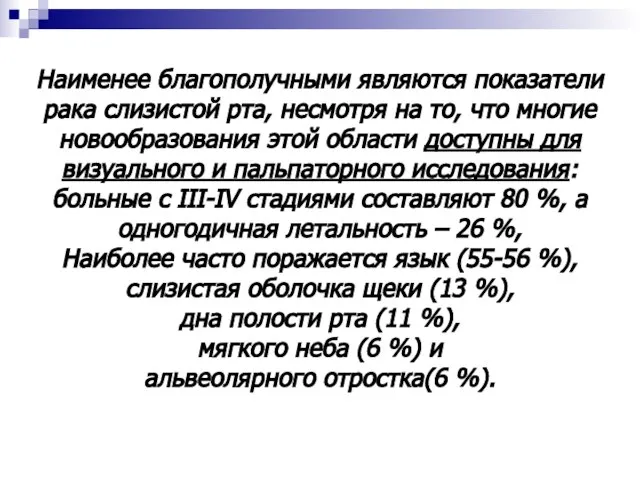 Наименее благополучными являются показатели рака слизистой рта, несмотря на то, что многие новообразования этой области доступны для визуального и пальпаторного исследования: больные с III-IV стадиями составляют 80 %, а одногодичная летальность – 26 %,
Наиболее часто поражается язык (55-56 %),
слизистая оболочка щеки (13 %),
дна полости рта (11 %),
мягкого неба (6 %) и
альвеолярного отростка(6 %).